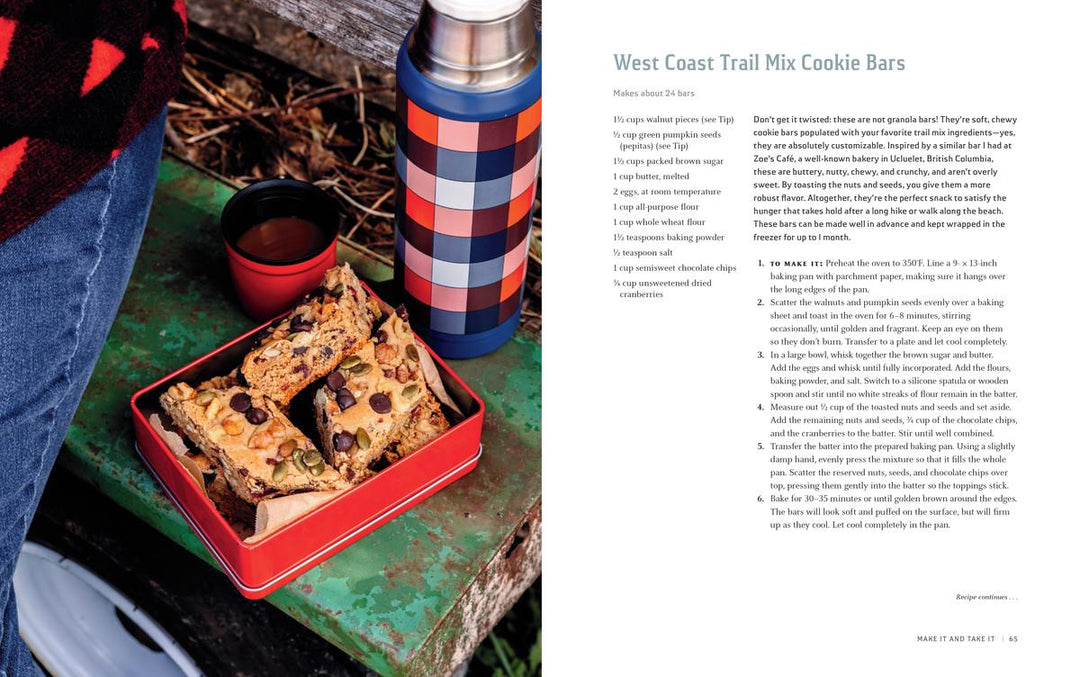 West Coast Trail Mix Cookie Bars

Makes about 24 bars

1½ cups walnut pieces (see Tip)
½ cup green pumpkin seeds (pepitas) (see Tip)
1½ cups packed brown sugar
1 cup butter, melted
2 eggs, at room temperature
1 cup all-purpose flour
1 cup whole wheat flour
1½ teaspoons baking powder
½ teaspoon salt
1 cup semisweet chocolate chips
¾ cup unsweetened dried cranberries

Don't get it twisted: these are not granola bars! They're soft, chewy cookie bars populated with your favorite trail mix ingredients—yes, they are absolutely customizable. Inspired by a similar bar I had at Zoe's Café, a well-known bakery in Ucluelet, British Columbia, these are buttery, nutty, chewy, and crunchy, and aren't overly sweet. By toasting the nuts and seeds, you give them a more robust flavor. Altogether, they're the perfect snack to satisfy the hunger that takes hold after a long hike or walk along the beach. These bars can be made well in advance and kept wrapped in the freezer for up to 1 month.

1. TO MAKE IT: Preheat the oven to 350°F. Line a 9- × 13-inch baking pan with parchment paper, making sure it hangs over the long edges of the pan.
2. Scatter the walnuts and pumpkin seeds evenly over a baking sheet and toast in the oven for 6–8 minutes, stirring occasionally, until golden and fragrant. Keep an eye on them so they don't burn. Transfer to a plate and let cool completely.
3. In a large bowl, whisk together the brown sugar and butter. Add the eggs and whisk until fully incorporated. Add the flours, baking powder, and salt. Switch to a silicone spatula or wooden spoon and stir until no white streaks of flour remain in the batter.
4. Measure out ½ cup of the toasted nuts and seeds and set aside. Add the remaining nuts and seeds, ¾ cup of the chocolate chips, and the cranberries to the batter. Stir until well combined.
5. Transfer the batter into the prepared baking pan. Using a slightly damp hand, evenly press the mixture so that it fills the whole pan. Scatter the reserved nuts, seeds, and chocolate chips over top, pressing them gently into the batter so the toppings stick.
6. Bake for 30–35 minutes or until golden brown around the edges. The bars will look soft and puffed on the surface, but will firm up as they cool. Let cool completely in the pan.

Recipe continues . . .

MAKE IT AND TAKE IT | 65